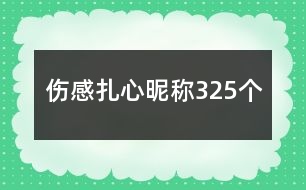 伤感扎心昵称325个